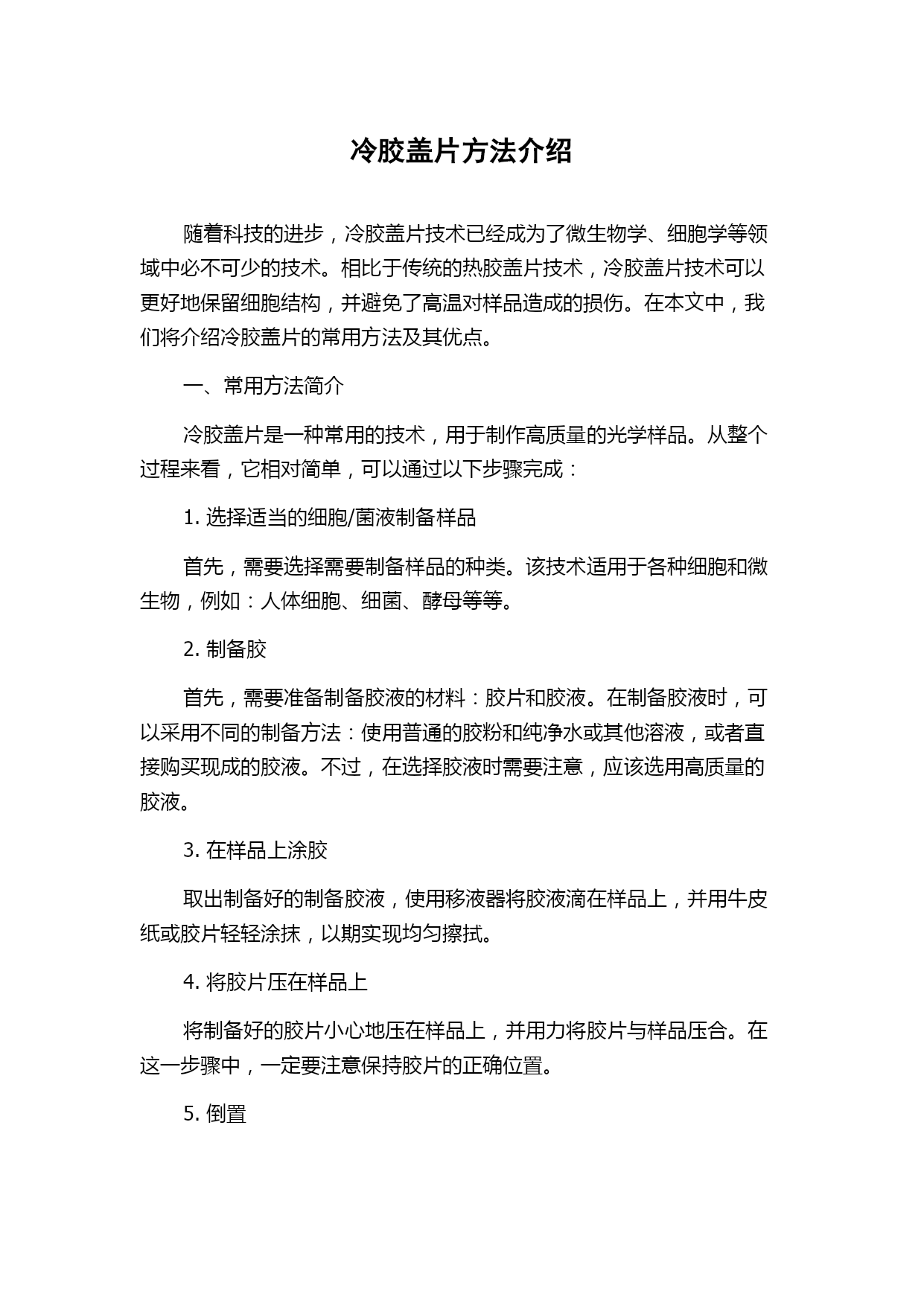 冷胶盖片方法介绍

随着科技的进步，冷胶盖片技术已经成为了微生物学、细胞学等领域中必不可少的技术。相比于传统的热胶盖片技术，冷胶盖片技术可以更好地保留细胞结构，并避免了高温对样品造成的损伤。在本文中，我们将介绍冷胶盖片的常用方法及其优点。

一、常用方法简介

冷胶盖片是一种常用的技术，用于制作高质量的光学样品。从整个过程来看，它相对简单，可以通过以下步骤完成：

1. 选择适当的细胞/菌液制备样品

首先，需要选择需要制备样品的种类。该技术适用于各种细胞和微生物，例如：人体细胞、细菌、酵母等等。

2. 制备胶

首先，需要准备制备胶液的材料：胶片和胶液。在制备胶液时，可以采用不同的制备方法：使用普通的胶粉和纯净水或其他溶液，或者直接购买现成的胶液。不过，在选择胶液时需要注意，应该选用高质量的胶液。

3. 在样品上涂胶

取出制备好的制备胶液，使用移液器将胶液滴在样品上，并用牛皮纸或胶片轻轻涂抹，以期实现均匀擦拭。

4. 将胶片压在样品上

将制备好的胶片小心地压在样品上，并用力将胶片与样品压合。在这一步骤中，一定要注意保持胶片的正确位置。

5. 倒置